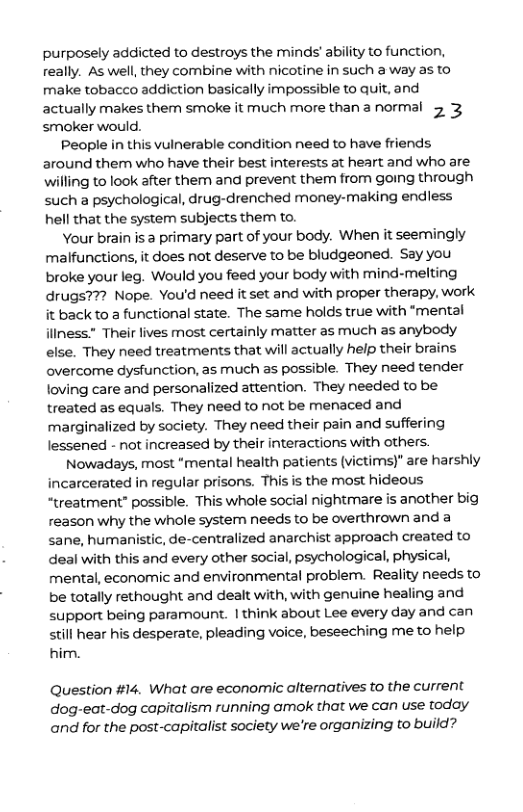 purposely addicted to destroys the minds' ability to function, really. As well, they combine with nicotine in such a way as to make tobacco addiction basically impossible to quit, and actually makes them smoke it much more than a normal smoker would.

23

People in this vulnerable condition need to have friends around them who have their best interests at heart and who are willing to look after them and prevent them from going through such a psychological, drug-drenched money-making endless hell that the system subjects them to.

Your brain is a primary part of your body. When it seemingly malfunctions, it does not deserve to be bludgeoned. Say you broke your leg. Would you feed your body with mind-melting drugs??? Nope. You'd need it set and with proper therapy, work it back to a functional state. The same holds true with "mental illness." Their lives most certainly matter as much as anybody else. They need treatments that will actually help their brains overcome dysfunction, as much as possible. They need tender loving care and personalized attention. They needed to be treated as equals. They need to not be menaced and marginalized by society. They need their pain and suffering lessened - not increased by their interactions with others.

Nowadays, most "mental health patients (victims)" are harshly incarcerated in regular prisons. This is the most hideous "treatment" possible. This whole social nightmare is another big reason why the whole system needs to be overthrown and a sane, humanistic, de-centralized anarchist approach created to deal with this and every other social, psychological, physical, mental, economic and environmental problem. Reality needs to be totally rethought and dealt with, with genuine healing and support being paramount. I think about Lee every day and can still hear his desperate, pleading voice, beseeching me to help him.

Question #14. What are economic alternatives to the current dog-eat-dog capitalism running amok that we can use today and for the post-capitalist society we're organizing to build?